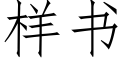 样书